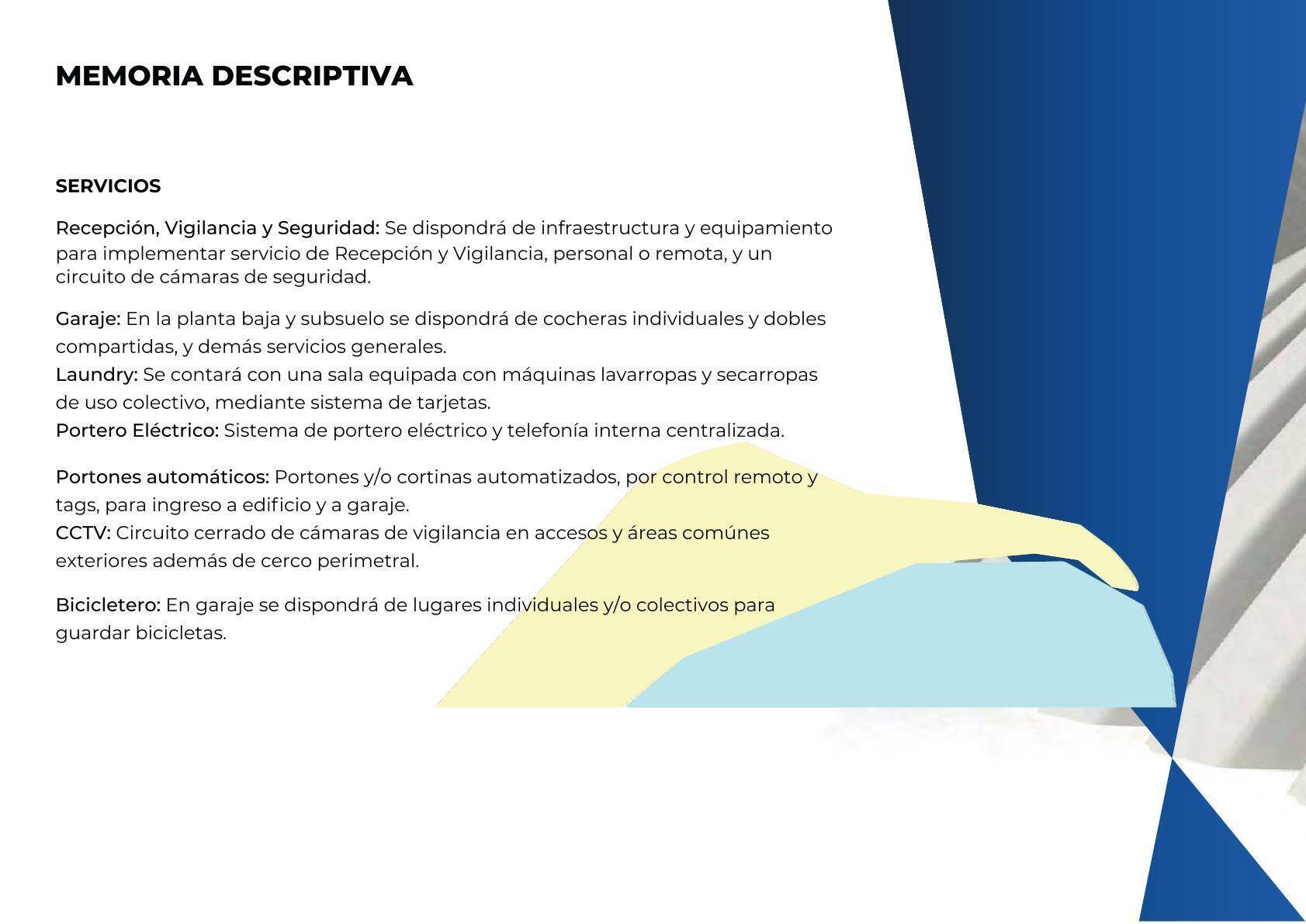 MEMORIA DESCRIPTIVA

SERVICIOS

Recepción, Vigilancia y Seguridad: Se dispondrá de infraestructura y equipamiento para implementar servicio de Recepción y Vigilancia, personal o remota, y un circuito de cámaras de seguridad.

Garaje: En la planta baja y subsuelo se dispondrá de cocheras individuales y dobles compartidas, y demás servicios generales.
Laundry: Se contará con una sala equipada con máquinas lavarropas y secarropas de uso colectivo, mediante sistema de tarjetas.
Portero Eléctrico: Sistema de portero eléctrico y telefonía interna centralizada.

Portones automáticos: Portones y/o cortinas automatizados, por control remoto y tags, para ingreso a edificio y a garaje.
CCTV: Circuito cerrado de cámaras de vigilancia en accesos y áreas comúnes exteriores además de cerco perimetral.

Bicicletero: En garaje se dispondrá de lugares individuales y/o colectivos para guardar bicicletas.